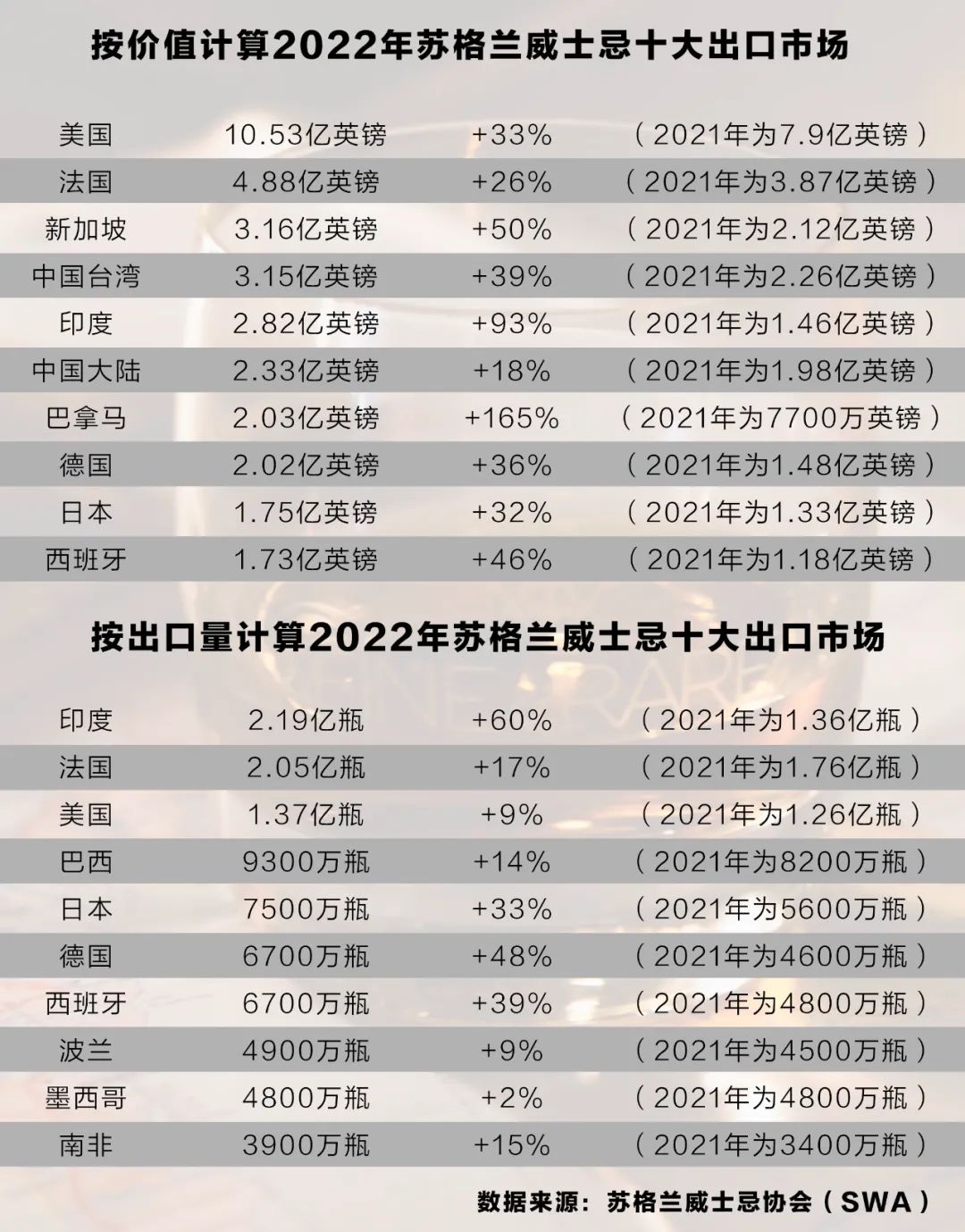 按价值计算2022年苏格兰威士忌十大出口市场

| 美国 | 10.53亿英镑 | +33% | （2021年为7.9亿英镑） |
|---|---|---|---|
| 法国 | 4.88亿英镑 | +26% | （2021年为3.87亿英镑） |
| 新加坡 | 3.16亿英镑 | +50% | （2021年为2.12亿英镑） |
| 中国台湾 | 3.15亿英镑 | +39% | （2021年为2.26亿英镑） |
| 印度 | 2.82亿英镑 | +93% | （2021年为1.46亿英镑） |
| 中国大陆 | 2.33亿英镑 | +18% | （2021年为1.98亿英镑） |
| 巴拿马 | 2.03亿英镑 | +165% | （2021年为7700万英镑） |
| 德国 | 2.02亿英镑 | +36% | （2021年为1.48亿英镑） |
| 日本 | 1.75亿英镑 | +32% | （2021年为1.33亿英镑） |
| 西班牙 | 1.73亿英镑 | +46% | （2021年为1.18亿英镑） |

按出口量计算2022年苏格兰威士忌十大出口市场

| 印度 | 2.19亿瓶 | +60% | （2021年为1.36亿瓶） |
|---|---|---|---|
| 法国 | 2.05亿瓶 | +17% | （2021年为1.76亿瓶） |
| 美国 | 1.37亿瓶 | +9% | （2021年为1.26亿瓶） |
| 巴西 | 9300万瓶 | +14% | （2021年为8200万瓶） |
| 日本 | 7500万瓶 | +33% | （2021年为5600万瓶） |
| 德国 | 6700万瓶 | +48% | （2021年为4600万瓶） |
| 西班牙 | 6700万瓶 | +39% | （2021年为4800万瓶） |
| 波兰 | 4900万瓶 | +9% | （2021年为4500万瓶） |
| 墨西哥 | 4800万瓶 | +2% | （2021年为4800万瓶） |
| 南非 | 3900万瓶 | +15% | （2021年为3400万瓶） |

数据来源：苏格兰威士忌协会（SWA）